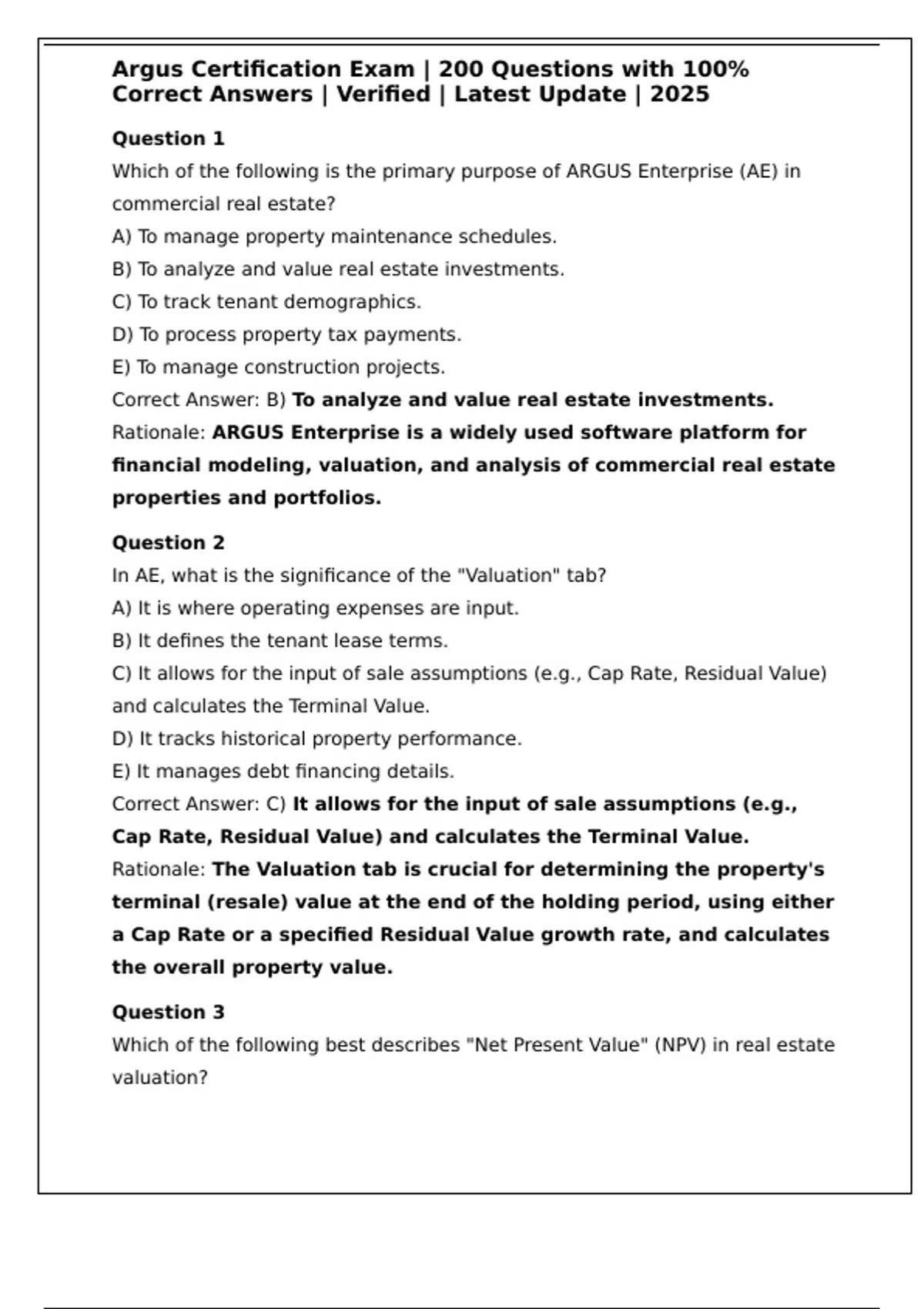 Argus Certification Exam | 200 Questions with 100% Correct Answers | Verified | Latest Update | 2025

Question 1

Which of the following is the primary purpose of ARGUS Enterprise (AE) in commercial real estate?

A) To manage property maintenance schedules.

B) To analyze and value real estate investments.

C) To track tenant demographics.

D) To process property tax payments.

E) To manage construction projects.

Correct Answer: B) To analyze and value real estate investments.

Rationale: ARGUS Enterprise is a widely used software platform for financial modeling, valuation, and analysis of commercial real estate properties and portfolios.

Question 2

In AE, what is the significance of the "Valuation" tab?

A) It is where operating expenses are input.

B) It defines the tenant lease terms.

C) It allows for the input of sale assumptions (e.g., Cap Rate, Residual Value) and calculates the Terminal Value.

D) It tracks historical property performance.

E) It manages debt financing details.

Correct Answer: C) It allows for the input of sale assumptions (e.g., Cap Rate, Residual Value) and calculates the Terminal Value.

Rationale: The Valuation tab is crucial for determining the property's terminal (resale) value at the end of the holding period, using either a Cap Rate or a specified Residual Value growth rate, and calculates the overall property value.

Question 3

Which of the following best describes "Net Present Value" (NPV) in real estate valuation?